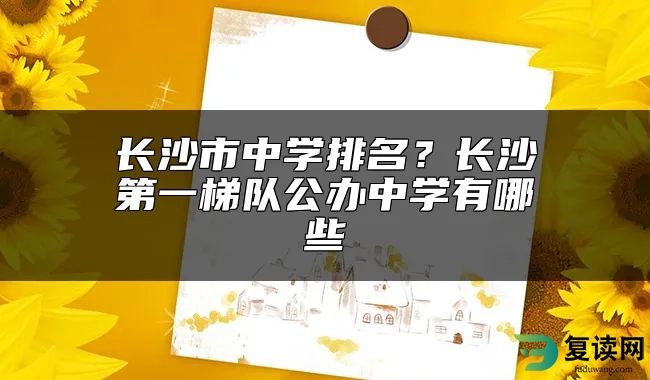 长沙市中学排名？长沙第一梯队公办中学有哪些

复读网
fuduwang.com